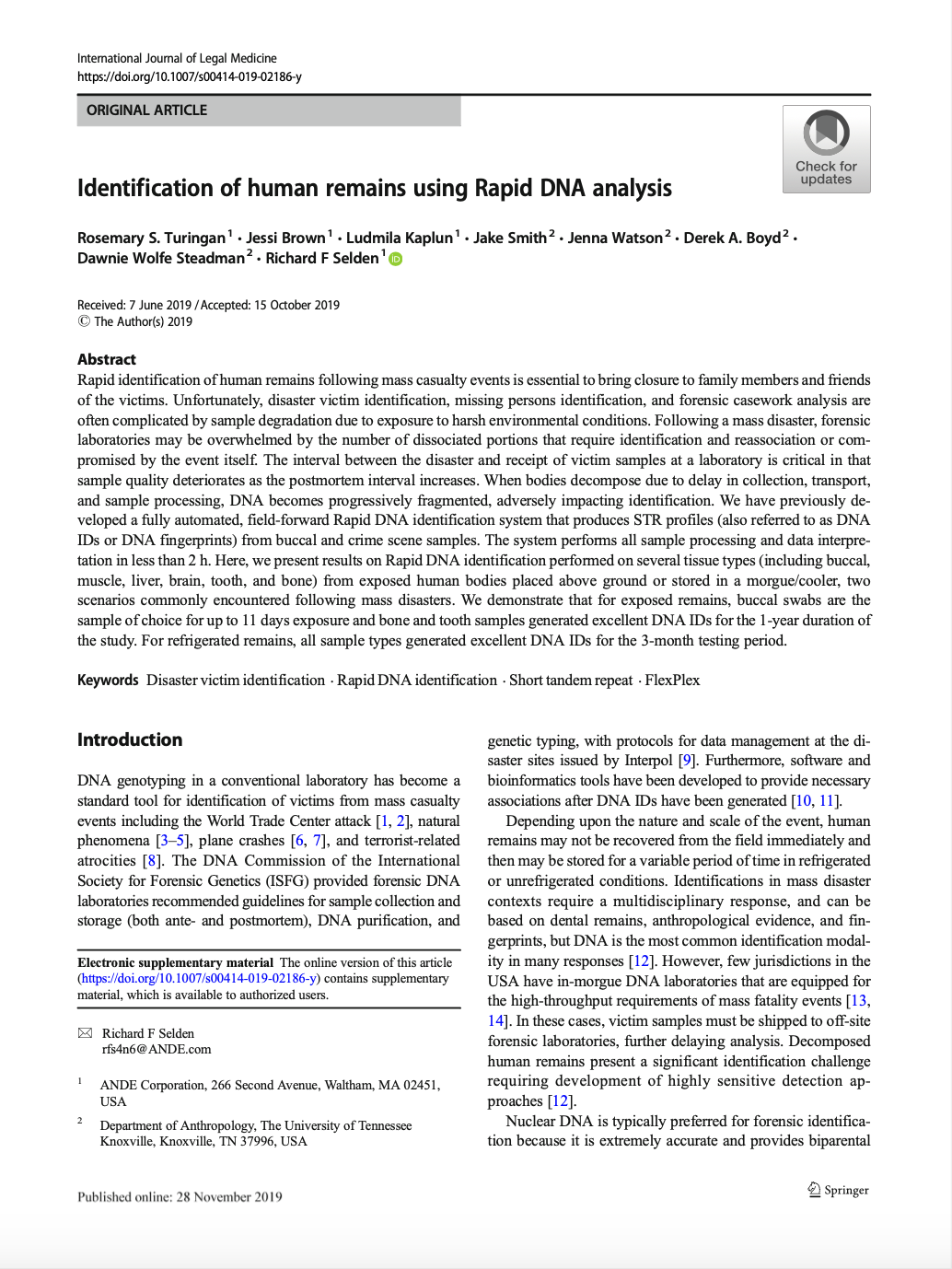 International Journal of Legal Medicine
https://doi.org/10.1007/s00414-019-02186-y

ORIGINAL ARTICLE

Check for updates

Identification of human remains using Rapid DNA analysis

Rosemary S. Turingan$^1$ · Jessi Brown$^1$ · Ludmila Kaplun$^1$ · Jake Smith$^2$ · Jenna Watson$^2$ · Derek A. Boyd$^2$ · Dawnie Wolfe Steadman$^2$ · Richard F Selden$^1$

Received: 7 June 2019 / Accepted: 15 October 2019
© The Author(s) 2019

Abstract
Rapid identification of human remains following mass casualty events is essential to bring closure to family members and friends of the victims. Unfortunately, disaster victim identification, missing persons identification, and forensic casework analysis are often complicated by sample degradation due to exposure to harsh environmental conditions. Following a mass disaster, forensic laboratories may be overwhelmed by the number of dissociated portions that require identification and reassociation or compromised by the event itself. The interval between the disaster and receipt of victim samples at a laboratory is critical in that sample quality deteriorates as the postmortem interval increases. When bodies decompose due to delay in collection, transport, and sample processing, DNA becomes progressively fragmented, adversely impacting identification. We have previously developed a fully automated, field-forward Rapid DNA identification system that produces STR profiles (also referred to as DNA IDs or DNA fingerprints) from buccal and crime scene samples. The system performs all sample processing and data interpretation in less than 2 h. Here, we present results on Rapid DNA identification performed on several tissue types (including buccal, muscle, liver, brain, tooth, and bone) from exposed human bodies placed above ground or stored in a morgue/cooler, two scenarios commonly encountered following mass disasters. We demonstrate that for exposed remains, buccal swabs are the sample of choice for up to 11 days exposure and bone and tooth samples generated excellent DNA IDs for the 1-year duration of the study. For refrigerated remains, all sample types generated excellent DNA IDs for the 3-month testing period.

Keywords Disaster victim identification · Rapid DNA identification · Short tandem repeat · FlexPlex

Introduction

DNA genotyping in a conventional laboratory has become a standard tool for identification of victims from mass casualty events including the World Trade Center attack [1, 2], natural phenomena [3–5], plane crashes [6, 7], and terrorist-related atrocities [8]. The DNA Commission of the International Society for Forensic Genetics (ISFG) provided forensic DNA laboratories recommended guidelines for sample collection and storage (both ante- and postmortem), DNA purification, and

Electronic supplementary material The online version of this article (https://doi.org/10.1007/s00414-019-02186-y) contains supplementary material, which is available to authorized users.

Richard F Selden
rfs4n6@ANDE.com

$^1$ ANDE Corporation, 266 Second Avenue, Waltham, MA 02451, USA

$^2$ Department of Anthropology, The University of Tennessee Knoxville, Knoxville, TN 37996, USA

genetic typing, with protocols for data management at the disaster sites issued by Interpol [9]. Furthermore, software and bioinformatics tools have been developed to provide necessary associations after DNA IDs have been generated [10, 11].

Depending upon the nature and scale of the event, human remains may not be recovered from the field immediately and then may be stored for a variable period of time in refrigerated or unrefrigerated conditions. Identifications in mass disaster contexts require a multidisciplinary response, and can be based on dental remains, anthropological evidence, and fingerprints, but DNA is the most common identification modality in many responses [12]. However, few jurisdictions in the USA have in-morgue DNA laboratories that are equipped for the high-throughput requirements of mass fatality events [13, 14]. In these cases, victim samples must be shipped to off-site forensic laboratories, further delaying analysis. Decomposed human remains present a significant identification challenge requiring development of highly sensitive detection approaches [12].

Nuclear DNA is typically preferred for forensic identification because it is extremely accurate and provides biparental

Published online: 28 November 2019

Springer